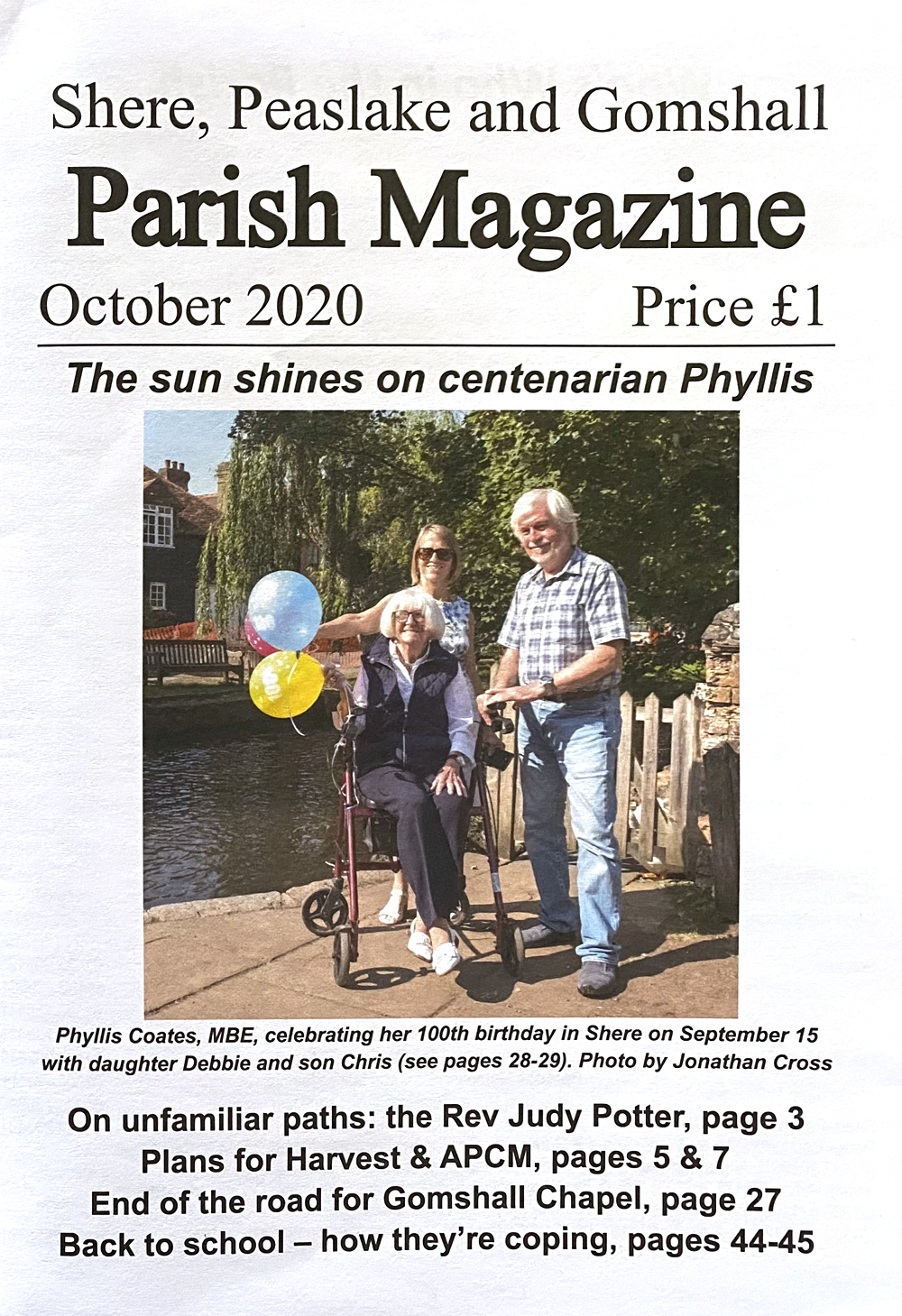 Shere, Peaslake and Gomshall
Parish Magazine
October 2020 Price £1

The sun shines on centenarian Phyllis

Phyllis Coates, MBE, celebrating her 100th birthday in Shere on September 15 with daughter Debbie and son Chris (see pages 28-29). Photo by Jonathan Cross

On unfamiliar paths: the Rev Judy Potter, page 3
Plans for Harvest & APCM, pages 5 & 7
End of the road for Gomshall Chapel, page 27
Back to school – how they're coping, pages 44-45